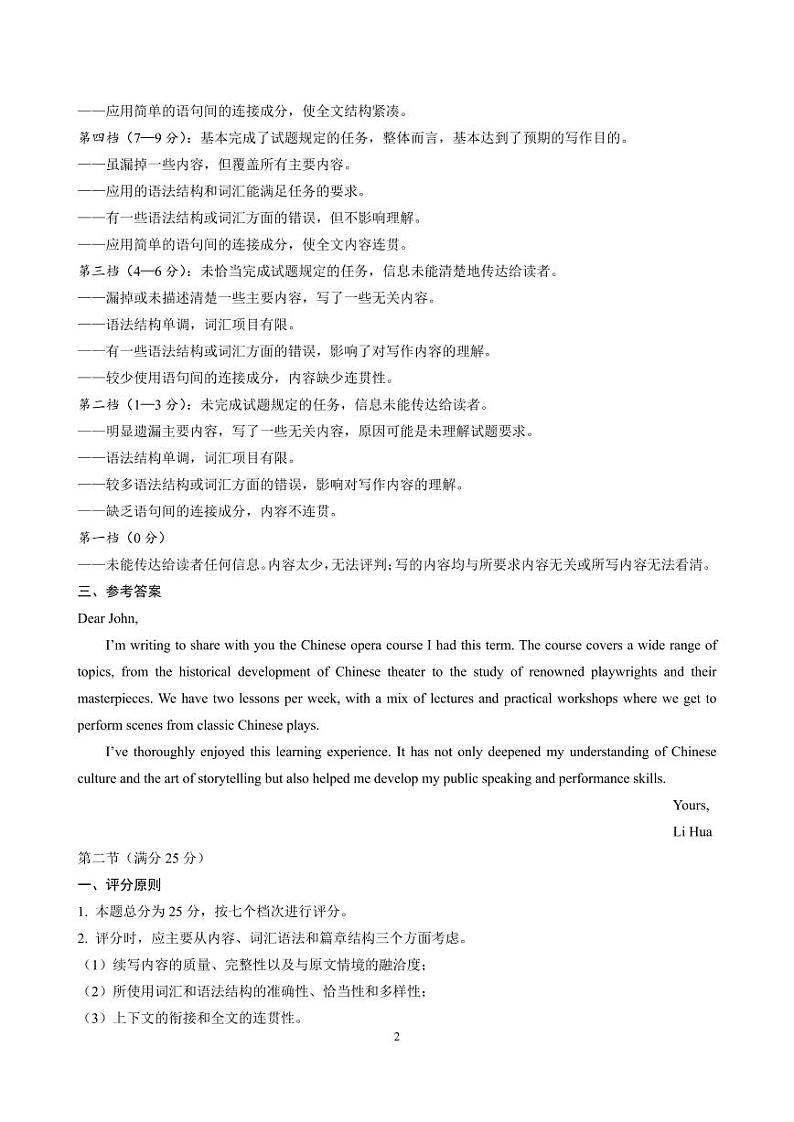 ——应用简单的语句间的连接成分，使全文结构紧凑。
第四档（7—9 分）：基本完成了试题规定的任务，整体而言，基本达到了预期的写作目的。
——虽漏掉一些内容，但覆盖所有主要内容。
——应用的语法结构和词汇能满足任务的要求。
——有一些语法结构或词汇方面的错误，但不影响理解。
——应用简单的语句间的连接成分，使全文内容连贯。
第三档（4—6 分）：未恰当完成试题规定的任务，信息未能清楚地传达给读者。
——漏掉或未描述清楚一些主要内容，写了一些无关内容。
——语法结构单调，词汇项目有限。
——有一些语法结构或词汇方面的错误，影响了对写作内容的理解。
——较少使用语句间的连接成分，内容缺少连贯性。
第二档（1—3 分）：未完成试题规定的任务，信息未能传达给读者。
——明显遗漏主要内容，写了一些无关内容，原因可能是未理解试题要求。
——语法结构单调，词汇项目有限。
——较多语法结构或词汇方面的错误，影响对写作内容的理解。
——缺乏语句间的连接成分，内容不连贯。
第一档（0 分）
——未能传达给读者任何信息。内容太少，无法评判；写的内容均与所要求内容无关或所写内容无法看清。
三、参考答案
Dear John,
I'm writing to share with you the Chinese opera course I had this term. The course covers a wide range of topics, from the historical development of Chinese theater to the study of renowned playwrights and their masterpieces. We have two lessons per week, with a mix of lectures and practical workshops where we get to perform scenes from classic Chinese plays.
I've thoroughly enjoyed this learning experience. It has not only deepened my understanding of Chinese culture and the art of storytelling but also helped me develop my public speaking and performance skills.
Yours,
Li Hua
第二节（满分 25 分）
一、评分原则
1. 本题总分为 25 分，按七个档次进行评分。
2. 评分时，应主要从内容、词汇语法和篇章结构三个方面考虑。
（1）续写内容的质量、完整性以及与原文情境的融洽度；
（2）所使用词汇和语法结构的准确性、恰当性和多样性；
（3）上下文的衔接和全文的连贯性。
2